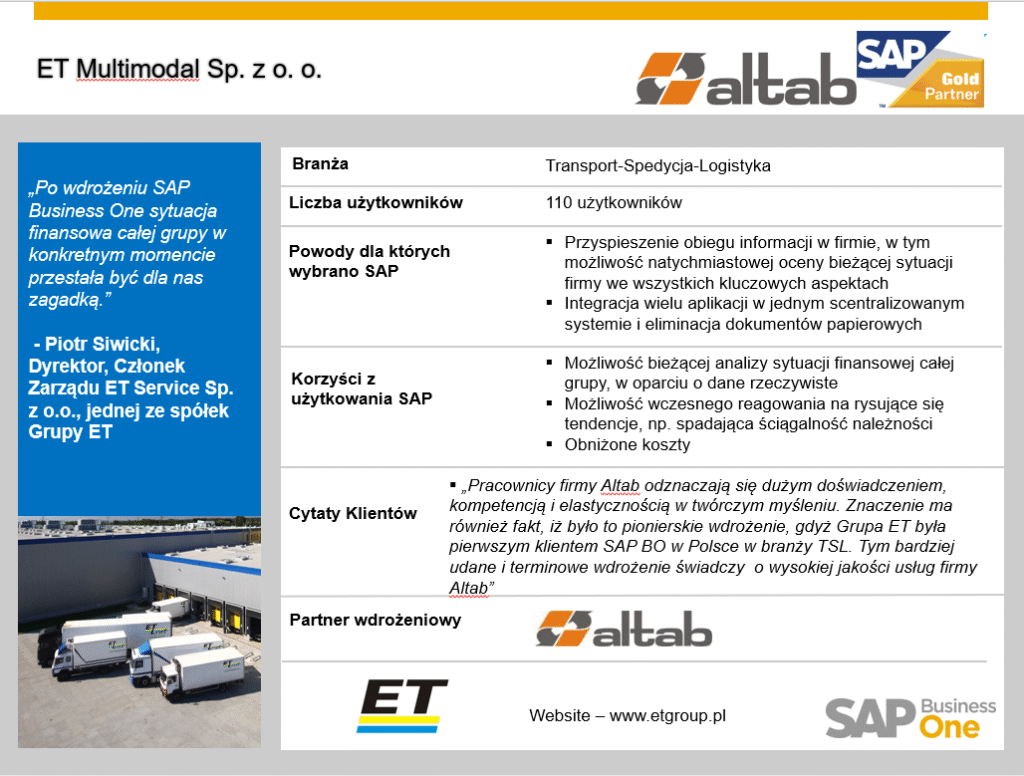 ET Multimodal Sp. z o. o.

altab

SAP Gold Partner

„Po wdrożeniu SAP Business One sytuacja finansowa całej grupy w konkretnym momencie przestała być dla nas zagadką.”

- Piotr Siwicki, Dyrektor, Członek Zarządu ET Service Sp. z o.o., jednej ze spółek Grupy ET

| Branża | Transport-Spedycja-Logistyka |
|---|---|
| Liczba użytkowników | 110 użytkowników |
| Powody dla których wybrano SAP | ▪ Przyspieszenie obiegu informacji w firmie, w tym możliwość natychmiastowej oceny bieżącej sytuacji firmy we wszystkich kluczowych aspektach ▪ Integracja wielu aplikacji w jednym scentralizowanym systemie i eliminacja dokumentów papierowych |
| Korzyści z użytkowania SAP | ▪ Możliwość bieżącej analizy sytuacji finansowej całej grupy, w oparciu o dane rzeczywiste ▪ Możliwość wczesnego reagowania na rysujące się tendencje, np. spadająca ściągalność należności ▪ Obniżone koszty |
| Cytaty Klientów | ▪ „Pracownicy firmy Altab odznaczają się dużym doświadczeniem, kompetencją i elastycznością w twórczym myśleniu. Znaczenie ma również fakt, iż było to pionierskie wdrożenie, gdyż Grupa ET była pierwszym klientem SAP BO w Polsce w branży TSL. Tym bardziej udane i terminowe wdrożenie świadczy o wysokiej jakości usług firmy Altab” |
| Partner wdrożeniowy | altab |

ET

Website – www.etgroup.pl

SAP Business One